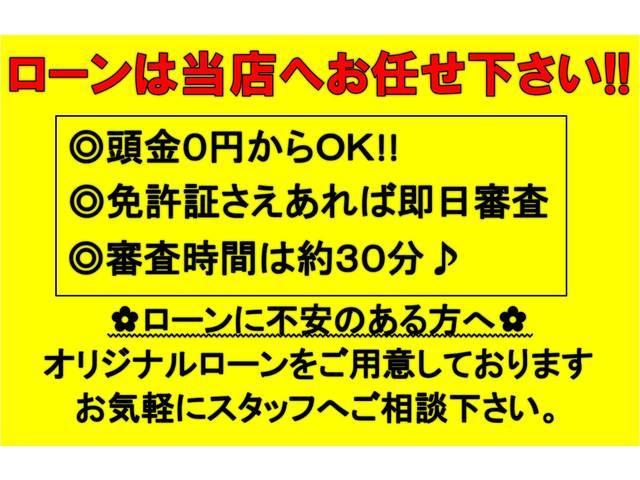 ローンは当店へお任せ下さい!!

◎頭金0円からOK!!
◎免許証さえあれば即日審査
◎審査時間は約30分♪

✿ローンに不安のある方へ✿
オリジナルローンをご用意しております
お気軽にスタッフへご相談下さい。